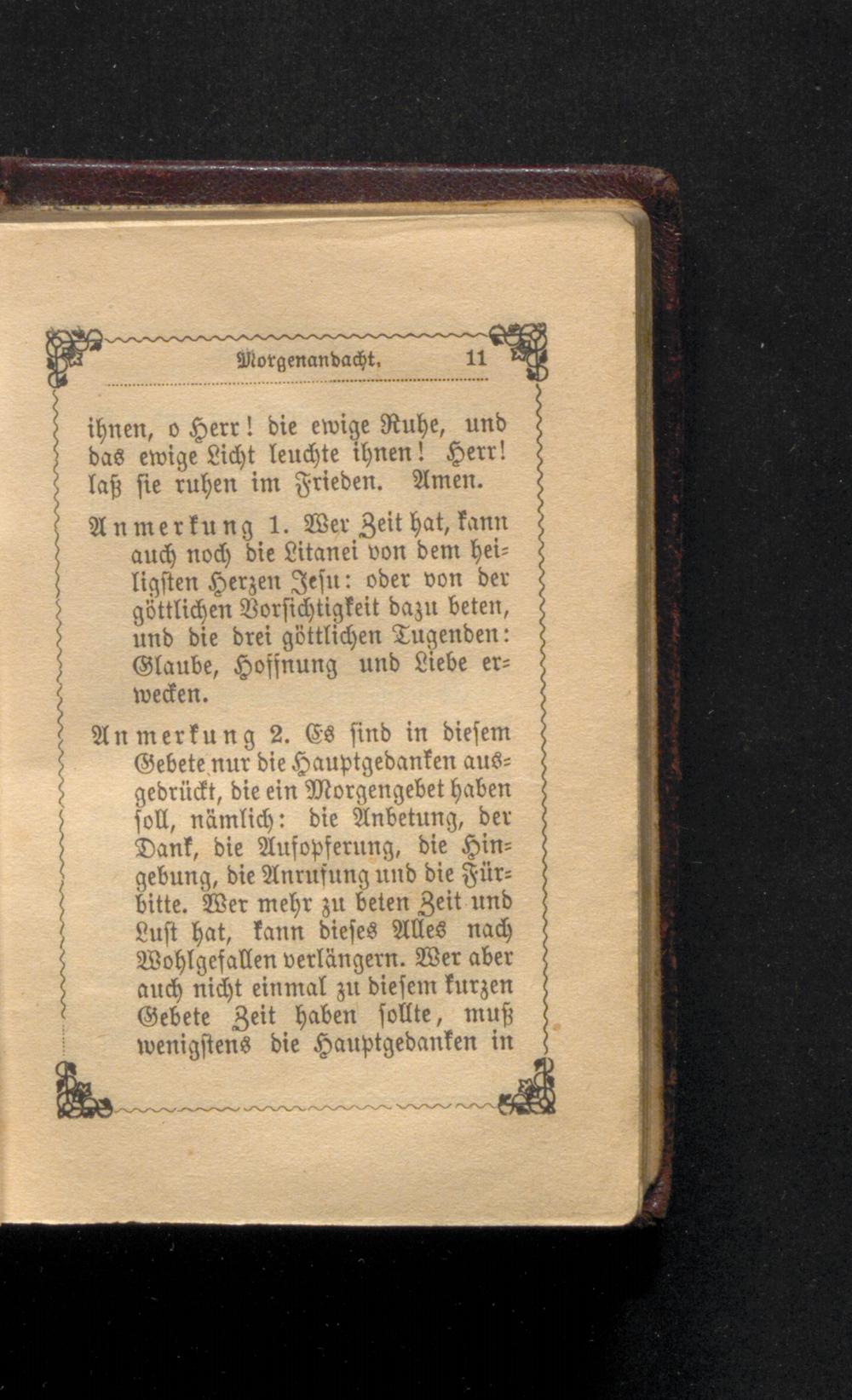 Morgenandacht. 11

ihnen, o Herr! die ewige Ruhe, und das ewige Licht leuchte ihnen! Herr! laß sie ruhen im Frieden. Amen.

Anmerkung 1. Wer Zeit hat, kann auch noch die Litanei von dem heiligsten Herzen Jesu: oder von der göttlichen Vorsichtigkeit dazu beten, und die drei göttlichen Tugenden: Glaube, Hoffnung und Liebe erwecken.

Anmerkung 2. Es sind in diesem Gebete nur die Hauptgedanken ausgedrückt, die ein Morgengebet haben soll, nämlich: die Anbetung, der Dank, die Aufopferung, die Hingebung, die Anrufung und die Fürbitte. Wer mehr zu beten Zeit und Lust hat, kann dieses Alles nach Wohlgefallen verlängern. Wer aber auch nicht einmal zu diesem kurzen Gebete Zeit haben sollte, muß wenigstens die Hauptgedanken in